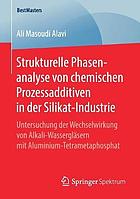 BestMasters

Ali Masoudi Alavi

Strukturelle Phasenanalyse von chemischen Prozessadditiven in der Silikat-Industrie

Untersuchung der Wechselwirkung von Alkali-Wassergläsern mit Aluminium-Tetrametaphosphat

Springer Spektrum